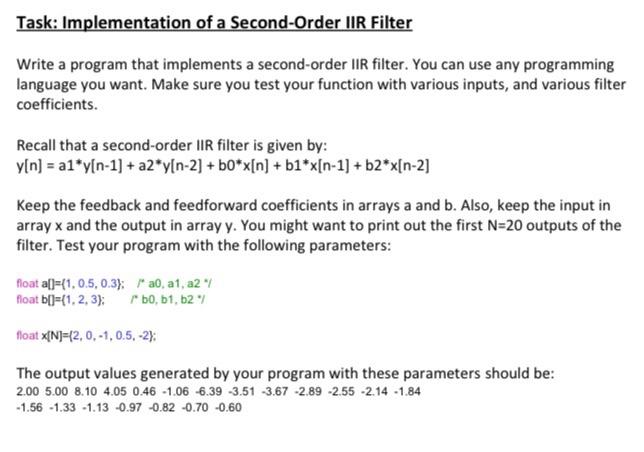 Task: Implementation of a Second-Order IIR Filter

Write a program that implements a second-order IIR filter. You can use any programming language you want. Make sure you test your function with various inputs, and various filter coefficients.

Recall that a second-order IIR filter is given by:
y[n] = a1*y[n-1] + a2*y[n-2] + b0*x[n] + b1*x[n-1] + b2*x[n-2]

Keep the feedback and feedforward coefficients in arrays a and b. Also, keep the input in array x and the output in array y. You might want to print out the first N=20 outputs of the filter. Test your program with the following parameters:

float a[]={1, 0.5, 0.3}; /* a0, a1, a2 */
float b[]={1, 2, 3}; /* b0, b1, b2 */

float x[N]={2, 0, -1, 0.5, -2};

The output values generated by your program with these parameters should be:
2.00 5.00 8.10 4.05 0.46 -1.06 -6.39 -3.51 -3.67 -2.89 -2.55 -2.14 -1.84
-1.56 -1.33 -1.13 -0.97 -0.82 -0.70 -0.60